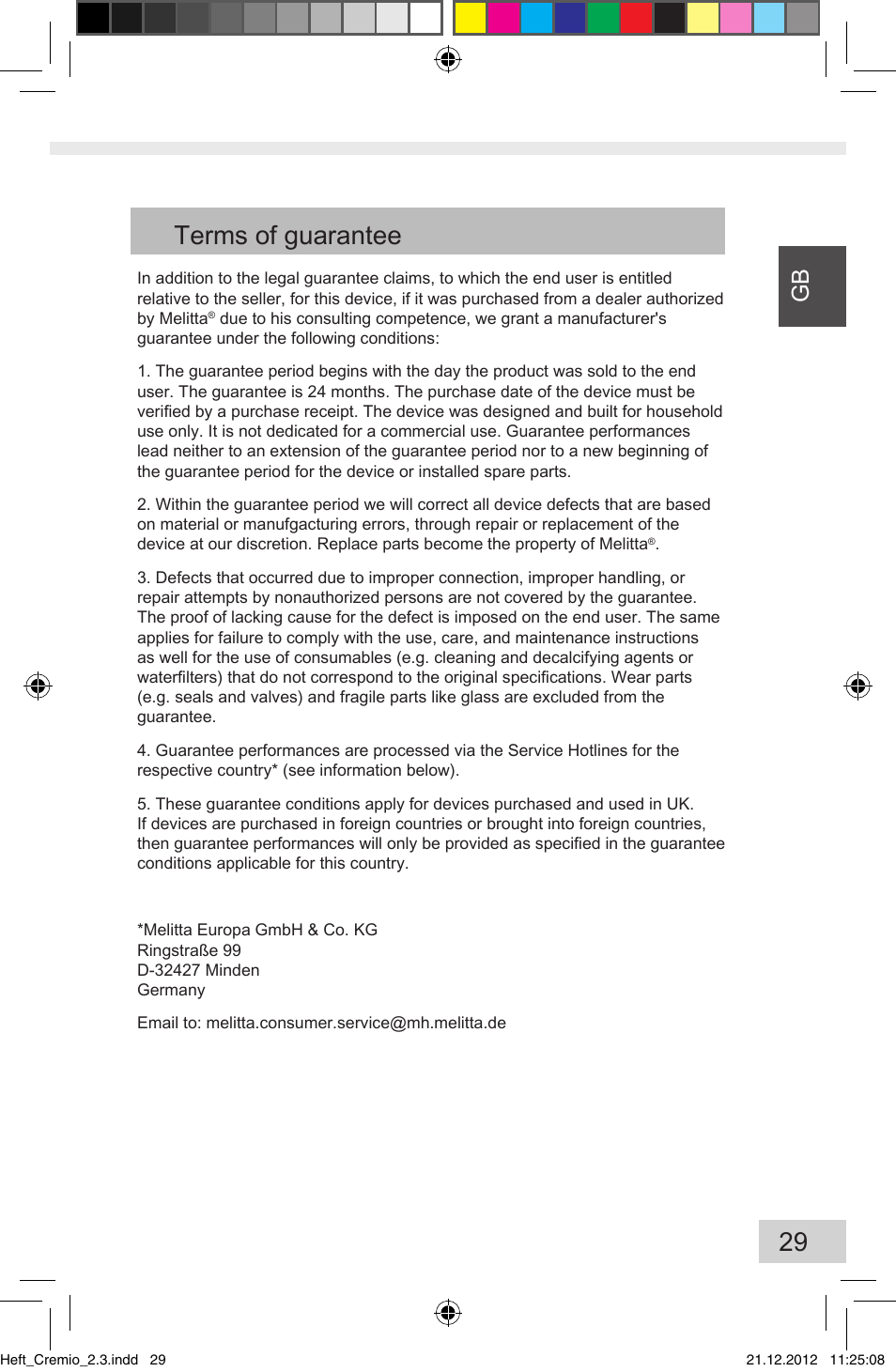 Terms of guarantee

GB

In addition to the legal guarantee claims, to which the end user is entitled relative to the seller, for this device, if it was purchased from a dealer authorized by Melitta® due to his consulting competence, we grant a manufacturer's guarantee under the following conditions:

1. The guarantee period begins with the day the product was sold to the end user. The guarantee is 24 months. The purchase date of the device must be verified by a purchase receipt. The device was designed and built for household use only. It is not dedicated for a commercial use. Guarantee performances lead neither to an extension of the guarantee period nor to a new beginning of the guarantee period for the device or installed spare parts.

2. Within the guarantee period we will correct all device defects that are based on material or manufgacturing errors, through repair or replacement of the device at our discretion. Replace parts become the property of Melitta®.

3. Defects that occurred due to improper connection, improper handling, or repair attempts by nonauthorized persons are not covered by the guarantee. The proof of lacking cause for the defect is imposed on the end user. The same applies for failure to comply with the use, care, and maintenance instructions as well for the use of consumables (e.g. cleaning and decalcifying agents or waterfilters) that do not correspond to the original specifications. Wear parts (e.g. seals and valves) and fragile parts like glass are excluded from the guarantee.

4. Guarantee performances are processed via the Service Hotlines for the respective country* (see information below).

5. These guarantee conditions apply for devices purchased and used in UK. If devices are purchased in foreign countries or brought into foreign countries, then guarantee performances will only be provided as specified in the guarantee conditions applicable for this country.

*Melitta Europa GmbH & Co. KG
Ringstraße 99
D-32427 Minden
Germany

Email to: melitta.consumer.service@mh.melitta.de

29

Heft_Cremio_2.3.indd 29

21.12.2012 11:25:08